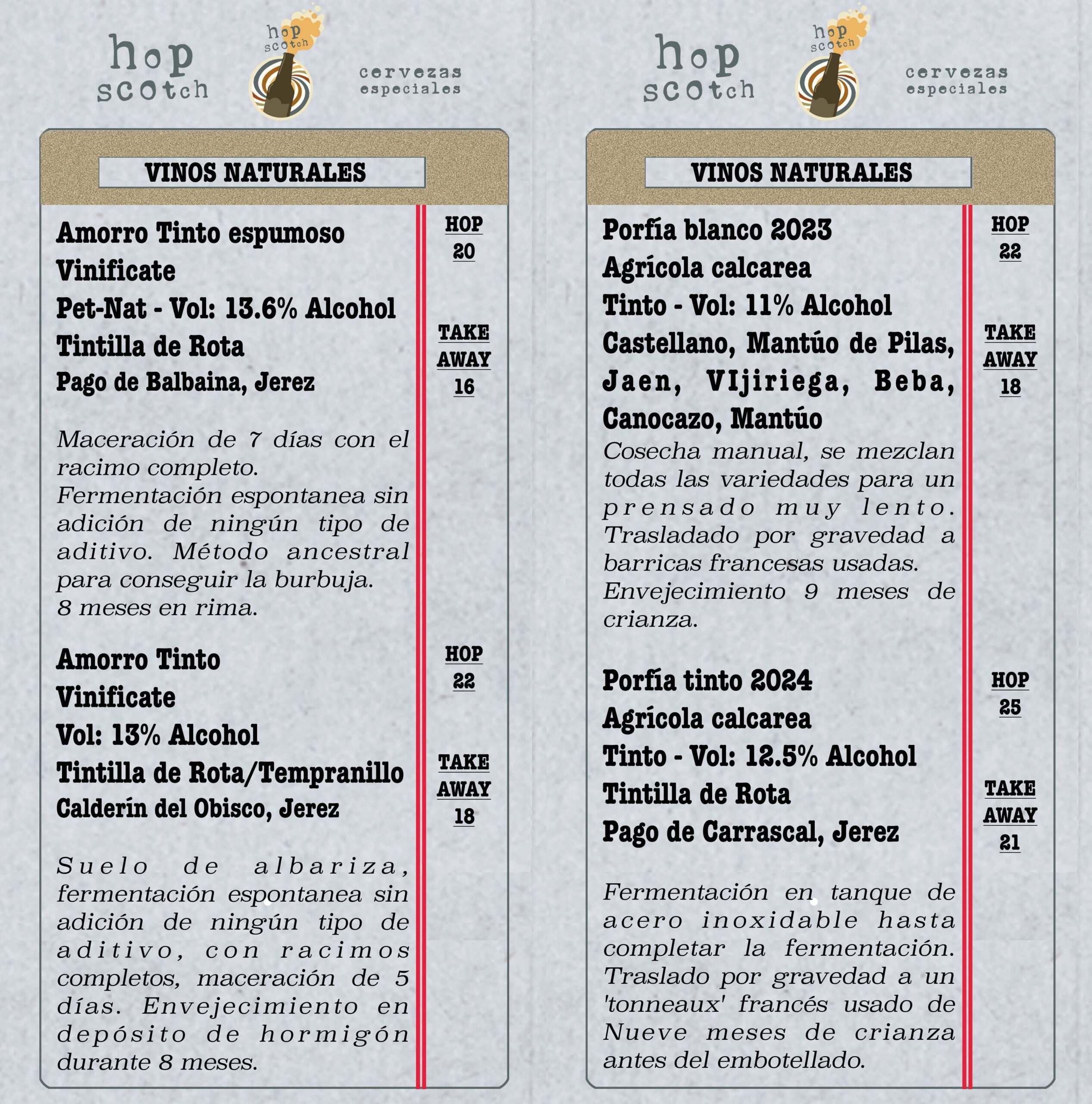 hop scotch

hop scotch

cervezas especiales

VINOS NATURALES

Amorro Tinto espumoso
Vinificate
Pet-Nat - Vol: 13.6% Alcohol
Tintilla de Rota
Pago de Balbaina, Jerez

HOP
20

TAKE AWAY
16

Maceración de 7 días con el racimo completo.
Fermentación espontanea sin adición de ningún tipo de aditivo. Método ancestral para conseguir la burbuja.
8 meses en rima.

Amorro Tinto
Vinificate
Vol: 13% Alcohol
Tintilla de Rota/Tempranillo
Calderín del Obisco, Jerez

HOP
22

TAKE AWAY
18

Suelo de albariza, fermentación espontanea sin adición de ningún tipo de aditivo, con racimos completos, maceración de 5 días. Envejecimiento en depósito de hormigón durante 8 meses.

hop scotch

hop scotch

cervezas especiales

VINOS NATURALES

Porfía blanco 2023
Agrícola calcarea
Tinto - Vol: 11% Alcohol
Castellano, Mantúo de Pilas, Jaen, VIjiriega, Beba, Canocazo, Mantúo

HOP
22

TAKE AWAY
18

Cosecha manual, se mezclan todas las variedades para un prensado muy lento. Trasladado por gravedad a barricas francesas usadas. Envejecimiento 9 meses de crianza.

Porfía tinto 2024
Agrícola calcarea
Tinto - Vol: 12.5% Alcohol
Tintilla de Rota
Pago de Carrascal, Jerez

HOP
25

TAKE AWAY
21

Fermentación en tanque de acero inoxidable hasta completar la fermentación. Traslado por gravedad a un 'tonneaux' francés usado de Nueve meses de crianza antes del embotellado.